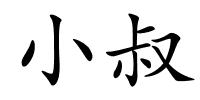 小叔